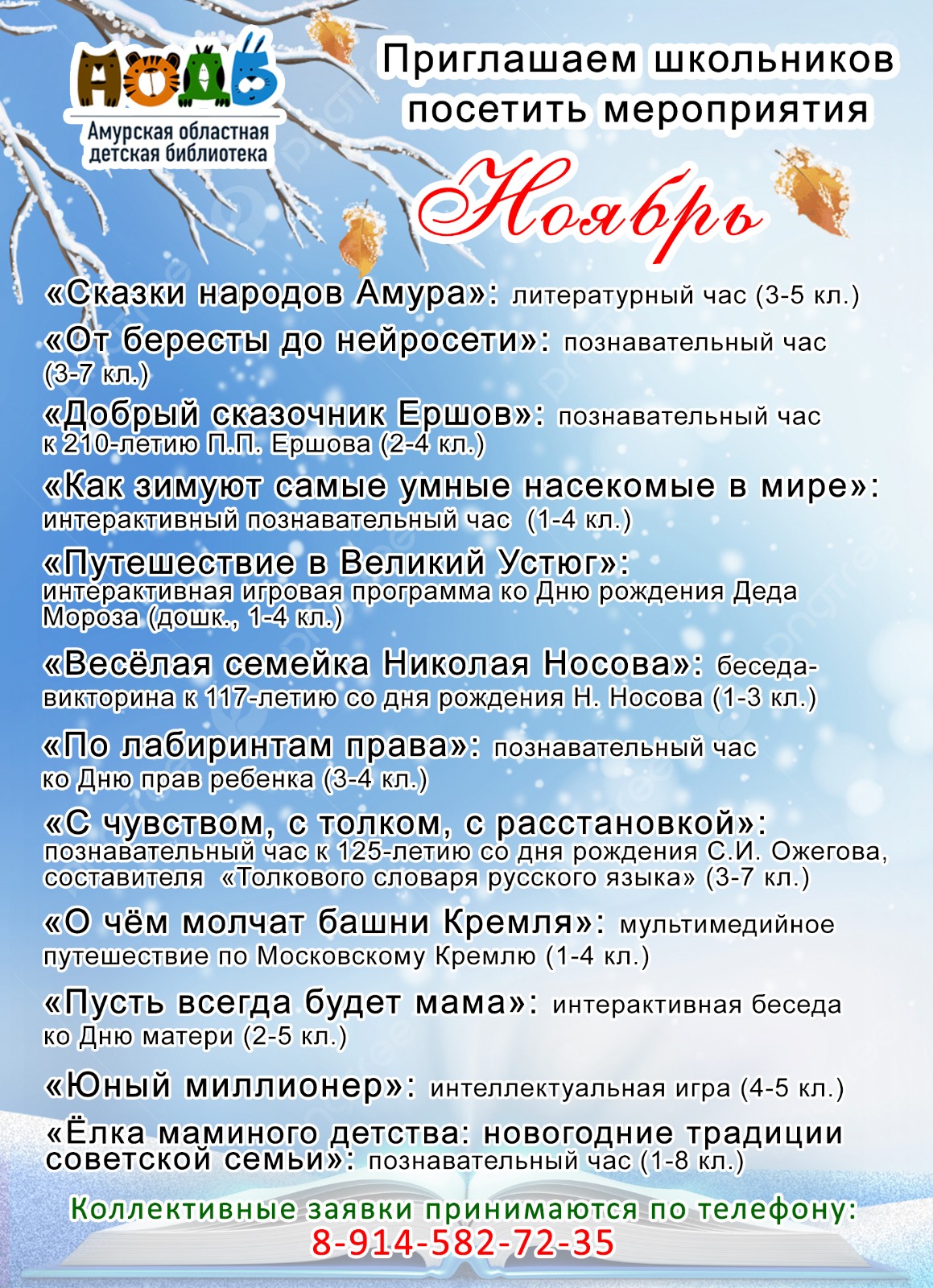 АОДБ
Амурская областная детская библиотека

Приглашаем школьников посетить мероприятия

Ноябрь

«Сказки народов Амура»: литературный час (3-5 кл.)

«От бересты до нейросети»: познавательный час (3-7 кл.)

«Добрый сказочник Ершов»: познавательный час к 210-летию П.П. Ершова (2-4 кл.)

«Как зимуют самые умные насекомые в мире»: интерактивный познавательный час (1-4 кл.)

«Путешествие в Великий Устюг»: интерактивная игровая программа ко Дню рождения Деда Мороза (дошк., 1-4 кл.)

«Весёлая семейка Николая Носова»: беседа-викторина к 117-летию со дня рождения Н. Носова (1-3 кл.)

«По лабиринтам права»: познавательный час ко Дню прав ребенка (3-4 кл.)

«С чувством, с толком, с расстановкой»: познавательный час к 125-летию со дня рождения С.И. Ожегова, составителя «Толкового словаря русского языка» (3-7 кл.)

«О чём молчат башни Кремля»: мультимедийное путешествие по Московскому Кремлю (1-4 кл.)

«Пусть всегда будет мама»: интерактивная беседа ко Дню матери (2-5 кл.)

«Юный миллионер»: интеллектуальная игра (4-5 кл.)

«Ёлка маминого детства: новогодние традиции советской семьи»: познавательный час (1-8 кл.)

Коллективные заявки принимаются по телефону:
8-914-582-72-35